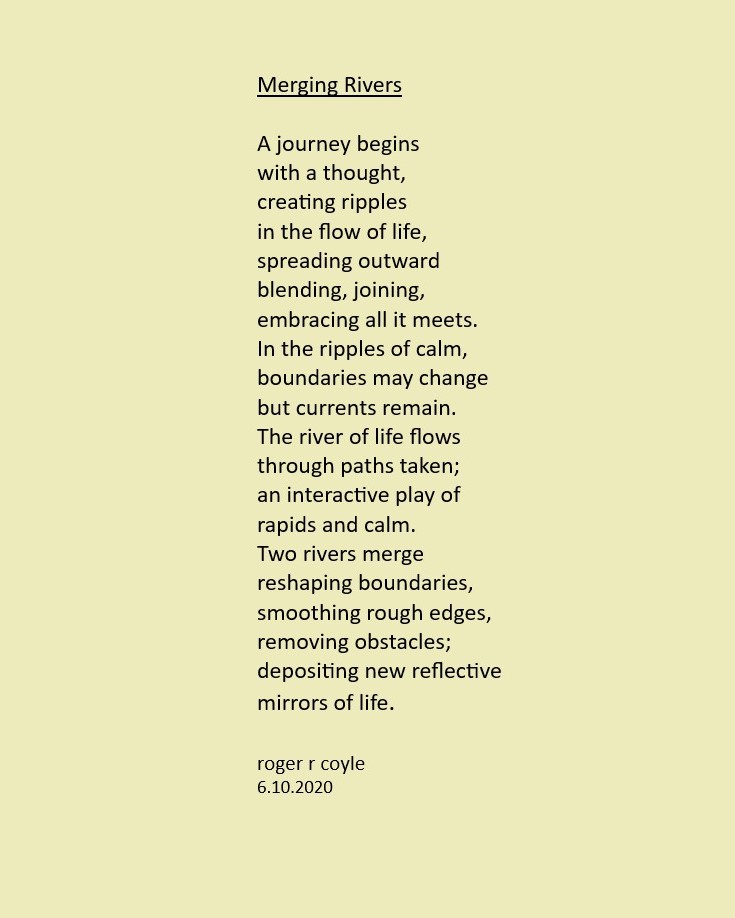 Merging Rivers

A journey begins
with a thought,
creating ripples
in the flow of life,
spreading outward
blending, joining,
embracing all it meets.
In the ripples of calm,
boundaries may change
but currents remain.
The river of life flows
through paths taken;
an interactive play of
rapids and calm.
Two rivers merge
reshaping boundaries,
smoothing rough edges,
removing obstacles;
depositing new reflective
mirrors of life.

roger r coyle
6.10.2020